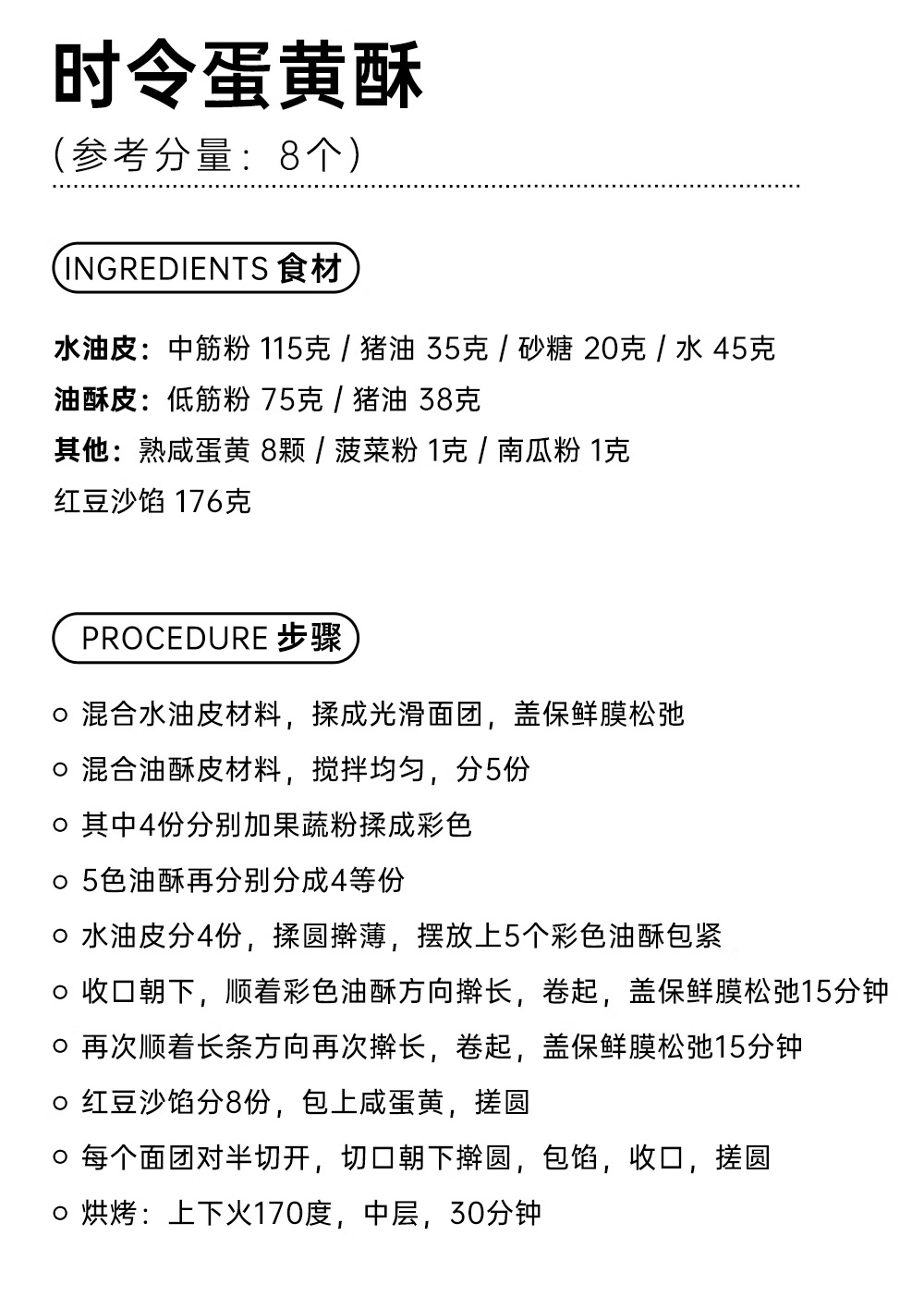 时令蛋黄酥
（参考分量：8个）

INGREDIENTS 食材

水油皮：中筋粉 115克 / 猪油 35克 / 砂糖 20克 / 水 45克
油酥皮：低筋粉 75克 / 猪油 38克
其他：熟咸蛋黄 8颗 / 菠菜粉 1克 / 南瓜粉 1克
红豆沙馅 176克

PROCEDURE 步骤

○ 混合水油皮材料，揉成光滑面团，盖保鲜膜松弛
○ 混合油酥皮材料，搅拌均匀，分5份
○ 其中4份分别加果蔬粉揉成彩色
○ 5色油酥再分别分成4等份
○ 水油皮分4份，揉圆擀薄，摆放上5个彩色油酥包紧
○ 收口朝下，顺着彩色油酥方向擀长，卷起，盖保鲜膜松弛15分钟
○ 再次顺着长条方向再次擀长，卷起，盖保鲜膜松弛15分钟
○ 红豆沙馅分8份，包上咸蛋黄，搓圆
○ 每个面团对半切开，切口朝下擀圆，包馅，收口，搓圆
○ 烘烤：上下火170度，中层，30分钟